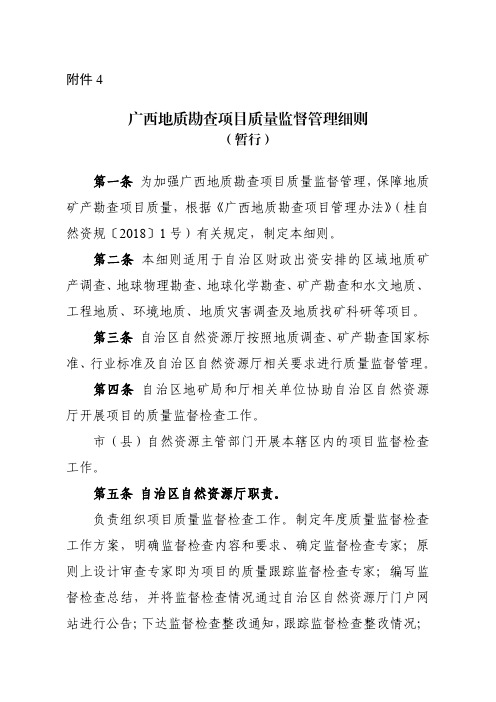 附件 4

广西地质勘查项目质量监督管理细则
（暂行）

第一条 为加强广西地质勘查项目质量监督管理，保障地质矿产勘查项目质量，根据《广西地质勘查项目管理办法》（桂自然资规〔2018〕1 号）有关规定，制定本细则。

第二条 本细则适用于自治区财政出资安排的区域地质矿产调查、地球物理勘查、地球化学勘查、矿产勘查和水文地质、工程地质、环境地质、地质灾害调查及地质找矿科研等项目。

第三条 自治区自然资源厅按照地质调查、矿产勘查国家标准、行业标准及自治区自然资源厅相关要求进行质量监督管理。

第四条 自治区地矿局和厅相关单位协助自治区自然资源厅开展项目的质量监督检查工作。

市（县）自然资源主管部门开展本辖区内的项目监督检查工作。

第五条 自治区自然资源厅职责。

负责组织项目质量监督检查工作。制定年度质量监督检查工作方案，明确监督检查内容和要求、确定监督检查专家；原则上设计审查专家即为项目的质量跟踪监督检查专家；编写监督检查总结，并将监督检查情况通过自治区自然资源厅门户网站进行公告；下达监督检查整改通知，跟踪监督检查整改情况；